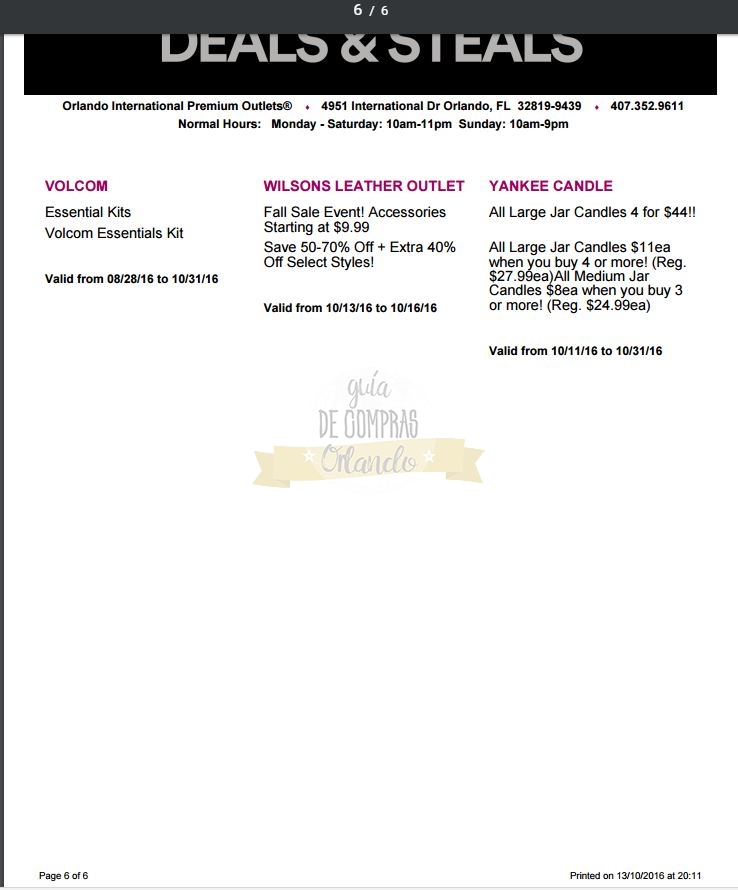 6 / 6

DEALS & STEALS

Orlando International Premium Outlets® ♦ 4951 International Dr Orlando, FL 32819-9439 ♦ 407.352.9611
Normal Hours: Monday - Saturday: 10am-11pm Sunday: 10am-9pm

VOLCOM

Essential Kits
Volcom Essentials Kit

Valid from 08/28/16 to 10/31/16

WILSONS LEATHER OUTLET

Fall Sale Event! Accessories Starting at $9.99

Save 50-70% Off + Extra 40% Off Select Styles!

Valid from 10/13/16 to 10/16/16

YANKEE CANDLE

All Large Jar Candles 4 for $44!!

All Large Jar Candles $11ea when you buy 4 or more! (Reg. $27.99ea)All Medium Jar Candles $8ea when you buy 3 or more! (Reg. $24.99ea)

Valid from 10/11/16 to 10/31/16

guía
DE COMPRAS
Orlando

Page 6 of 6

Printed on 13/10/2016 at 20:11